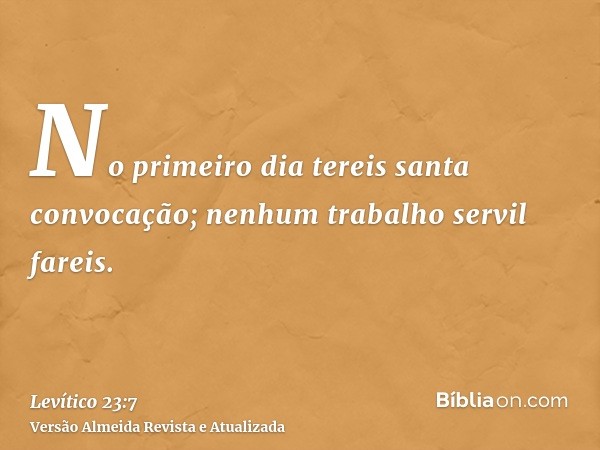 No primeiro dia tereis santa convocação; nenhum trabalho servil fareis.

Levítico 23:7
Versão Almeida Revista e Atualizada

Bíbliaon.com